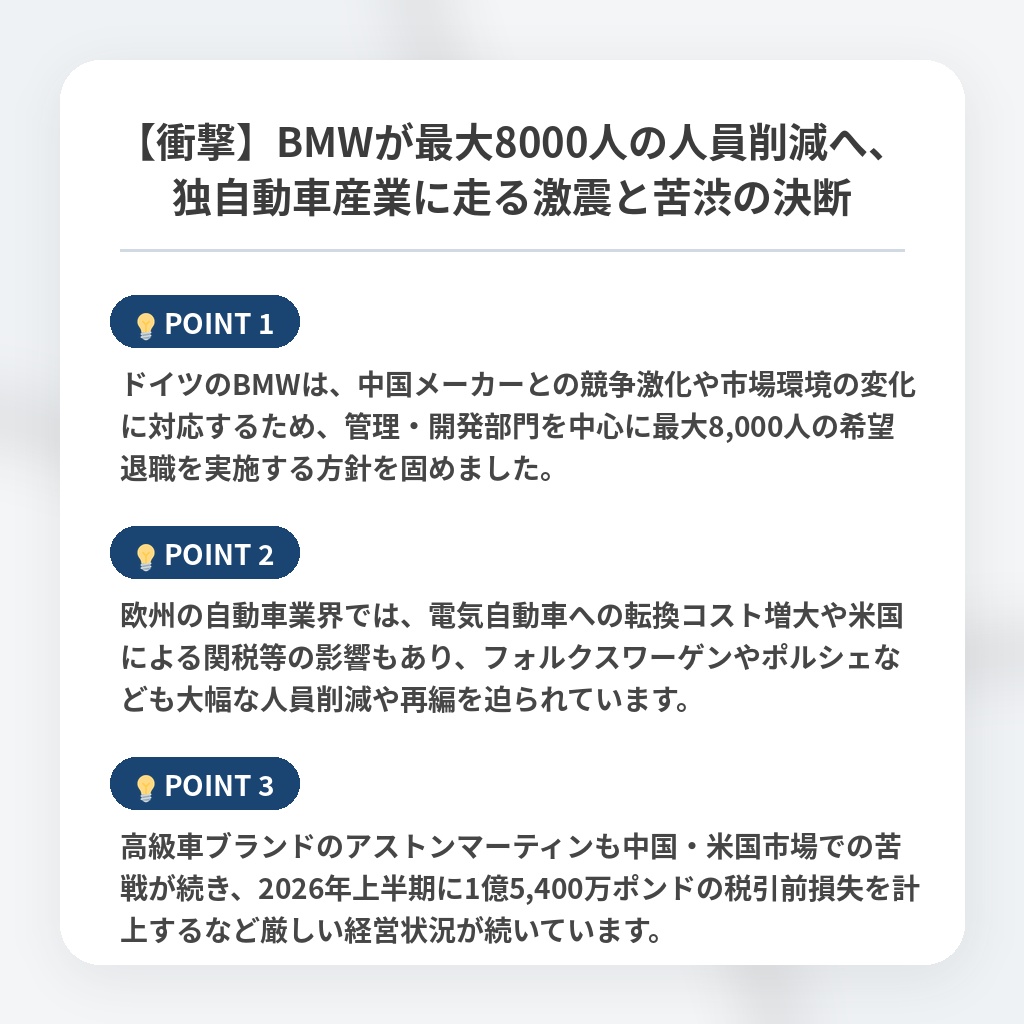 【衝撃】BMWが最大8000人の人員削減へ、独自動車産業に走る激震と苦渋の決断

POINT 1

ドイツのBMWは、中国メーカーとの競争激化や市場環境の変化に対応するため、管理・開発部門を中心に最大8,000人の希望退職を実施する方針を固めました。

POINT 2

欧州の自動車業界では、電気自動車への転換コスト増大や米国による関税等の影響もあり、フォルクスワーゲンやポルシェなども大幅な人員削減や再編を迫られています。

POINT 3

高級車ブランドのアストンマーティンも中国・米国市場での苦戦が続き、2026年上半期に1億5,400万ポンドの税引前損失を計上するなど厳しい経営状況が続いています。